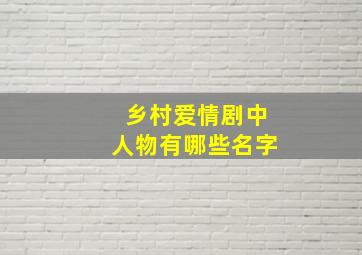 乡村爱情剧中
人物有哪些名字